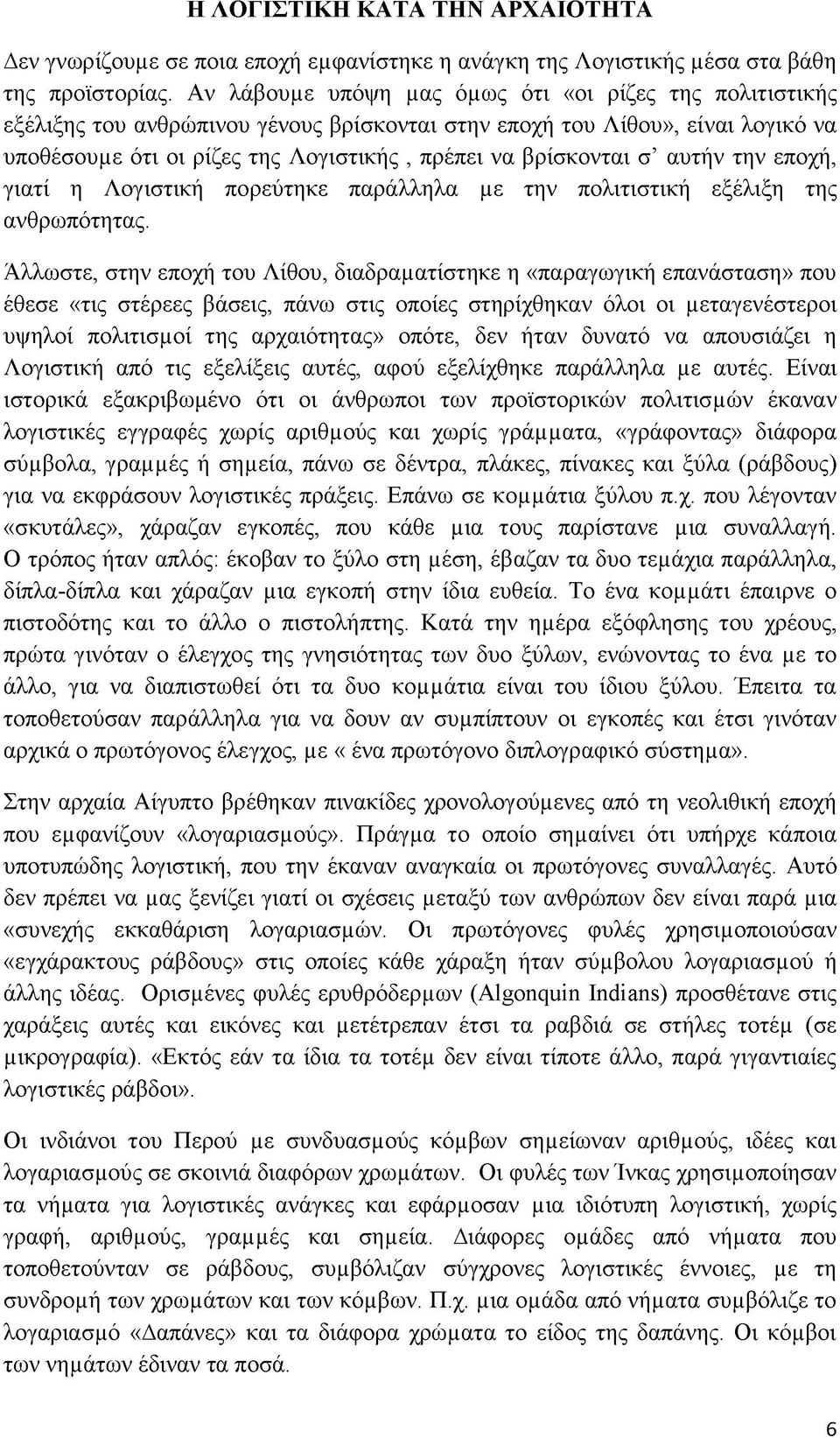 Η ΛΟΓΙΣΤΙΚΗ ΚΑΤΑ ΤΗΝ ΑΡΧΑΙΟΤΗΤΑ

Δεν γνωρίζουμε σε ποια εποχή εμφανίστηκε η ανάγκη της Λογιστικής μέσα στα βάθη της προϊστορίας. Αν λάβουμε υπόψη μας όμως ότι «οι ρίζες της πολιτιστικής εξέλιξης του ανθρώπινου γένους βρίσκονται στην εποχή του Λίθου», είναι λογικό να υποθέσουμε ότι οι ρίζες της Λογιστικής , πρέπει να βρίσκονται σ' αυτήν την εποχή, γιατί η Λογιστική πορεύτηκε παράλληλα με την πολιτιστική εξέλιξη της ανθρωπότητας.

Άλλωστε, στην εποχή του Λίθου, διαδραματίστηκε η «παραγωγική επανάσταση» που έθεσε «τις στέρεες βάσεις, πάνω στις οποίες στηρίχθηκαν όλοι οι μεταγενέστεροι υψηλοί πολιτισμοί της αρχαιότητας» οπότε, δεν ήταν δυνατό να απουσιάζει η Λογιστική από τις εξελίξεις αυτές, αφού εξελίχθηκε παράλληλα με αυτές. Είναι ιστορικά εξακριβωμένο ότι οι άνθρωποι των προϊστορικών πολιτισμών έκαναν λογιστικές εγγραφές χωρίς αριθμούς και χωρίς γράμματα, «γράφοντας» διάφορα σύμβολα, γραμμές ή σημεία, πάνω σε δέντρα, πλάκες, πίνακες και ξύλα (ράβδους) για να εκφράσουν λογιστικές πράξεις. Επάνω σε κομμάτια ξύλου π.χ. που λέγονταν «σκυτάλες», χάραζαν εγκοπές, που κάθε μια τους παρίστανε μια συναλλαγή. Ο τρόπος ήταν απλός: έκοβαν το ξύλο στη μέση, έβαζαν τα δυο τεμάχια παράλληλα, δίπλα-δίπλα και χάραζαν μια εγκοπή στην ίδια ευθεία. Το ένα κομμάτι έπαιρνε ο πιστοδότης και το άλλο ο πιστολήπτης. Κατά την ημέρα εξόφλησης του χρέους, πρώτα γινόταν ο έλεγχος της γνησιότητας των δυο ξύλων, ενώνοντας το ένα με το άλλο, για να διαπιστωθεί ότι τα δυο κομμάτια είναι του ίδιου ξύλου. Έπειτα τα τοποθετούσαν παράλληλα για να δουν αν συμπίπτουν οι εγκοπές και έτσι γινόταν αρχικά ο πρωτόγονος έλεγχος, με « ένα πρωτόγονο διπλογραφικό σύστημα».

Στην αρχαία Αίγυπτο βρέθηκαν πινακίδες χρονολογούμενες από τη νεολιθική εποχή που εμφανίζουν «λογαριασμούς». Πράγμα το οποίο σημαίνει ότι υπήρχε κάποια υποτυπώδης λογιστική, που την έκαναν αναγκαία οι πρωτόγονες συναλλαγές. Αυτό δεν πρέπει να μας ξενίζει γιατί οι σχέσεις μεταξύ των ανθρώπων δεν είναι παρά μια «συνεχής εκκαθάριση λογαριασμών. Οι πρωτόγονες φυλές χρησιμοποιούσαν «εγχάρακτους ράβδους» στις οποίες κάθε χάραξη ήταν σύμβολο λογαριασμού ή άλλης ιδέας. Ορισμένες φυλές ερυθρόδερμων (Algonquin Indians) προσθέτανε στις χαράξεις αυτές και εικόνες και μετέτρεπαν έτσι τα ραβδιά σε στήλες τοτέμ (σε μικρογραφία). «Εκτός εάν τα ίδια τα τοτέμ δεν είναι τίποτε άλλο, παρά γιγαντιαίες λογιστικές ράβδοι».

Οι ινδιάνοι του Περού με συνδυασμούς κόμβων σημείωναν αριθμούς, ιδέες και λογαριασμούς σε σκοινιά διαφόρων χρωμάτων. Οι φυλές των Ίνκας χρησιμοποίησαν τα νήματα για λογιστικές ανάγκες και εφάρμοσαν μια ιδιότυπη λογιστική, χωρίς γραφή, αριθμούς, γραμμές και σημεία. Διάφορες ομάδες από νήματα που τοποθετούνταν σε ράβδους, συμβόλιζαν σύγχρονες λογιστικές έννοιες, με τη συνδρομή των χρωμάτων και των κόμβων. Π.χ. μια ομάδα από νήματα συμβόλιζε το λογαριασμό «Δαπάνες» και τα διάφορα χρώματα το είδος της δαπάνης. Οι κόμβοι των νημάτων έδιναν τα ποσά.

6